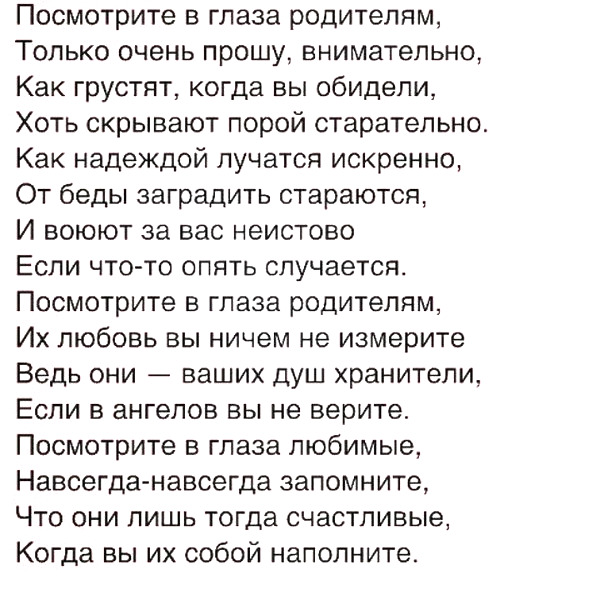 Посмотрите в глаза родителям,
Только очень прошу, внимательно,
Как грустят, когда вы обидели,
Хоть скрывают порой старательно.
Как надеждой лучатся искренно,
От беды заградить стараются,
И воюют за вас неистово
Если что-то опять случается.
Посмотрите в глаза родителям,
Их любовь вы ничем не измерите
Ведь они — ваших душ хранители,
Если в ангелов вы не верите.
Посмотрите в глаза любимые,
Навсегда-навсегда запомните,
Что они лишь тогда счастливые,
Когда вы их собой наполните.